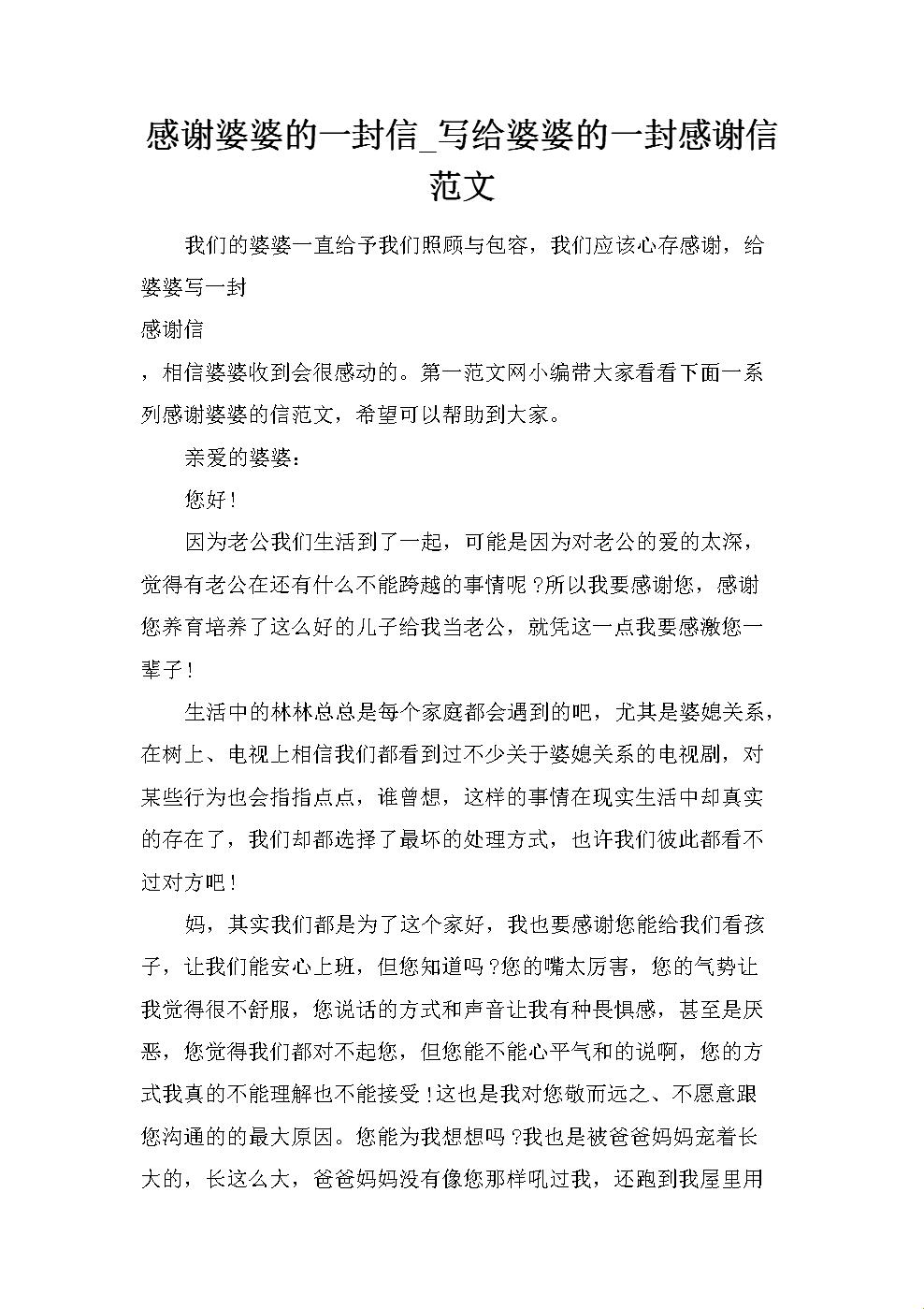 感谢婆婆的一封信_写给婆婆的一封感谢信范文

我们的婆婆一直给予我们照顾与包容，我们应该心存感谢，给婆婆写一封

感谢信

，相信婆婆收到会很感动的。第一范文网小编带大家看看下面一系列感谢婆婆的信范文，希望可以帮助到大家。

亲爱的婆婆：

您好！

因为老公我们生活到了一起，可能是因为对老公的爱的太深，觉得有老公在还有什么不能跨越的事情呢？所以我要感谢您，感谢您养育培养了这么好的儿子给我当老公，就凭这一点我要感激您一辈子！

生活中的林林总总是每个家庭都会遇到的吧，尤其是婆媳关系，在树上、电视上相信我们都看到过不少关于婆媳关系的电视剧，对某些行为也会指指点点，谁曾想，这样的事情在现实生活中却真实的存在了，我们却都选择了最坏的处理方式，也许我们彼此都看不过对方吧！

妈，其实我们都是为了这个家好，我也要感谢您能给我们看孩子，让我们能安心上班，但您知道吗？您的嘴太厉害，您的气势让我觉得很不舒服，您说话的方式和声音让我有种畏惧感，甚至是厌恶，您觉得我们都对不起您，但您能不能心平气和的说啊，您的方式我真的不能理解也不能接受！这也是我对您敬而远之、不愿意跟您沟通的的最大原因。您能为我想想吗？我也是被爸爸妈妈宠着长大的，长这么大，爸爸妈妈没有像您那样吼过我，还跑到我屋里用